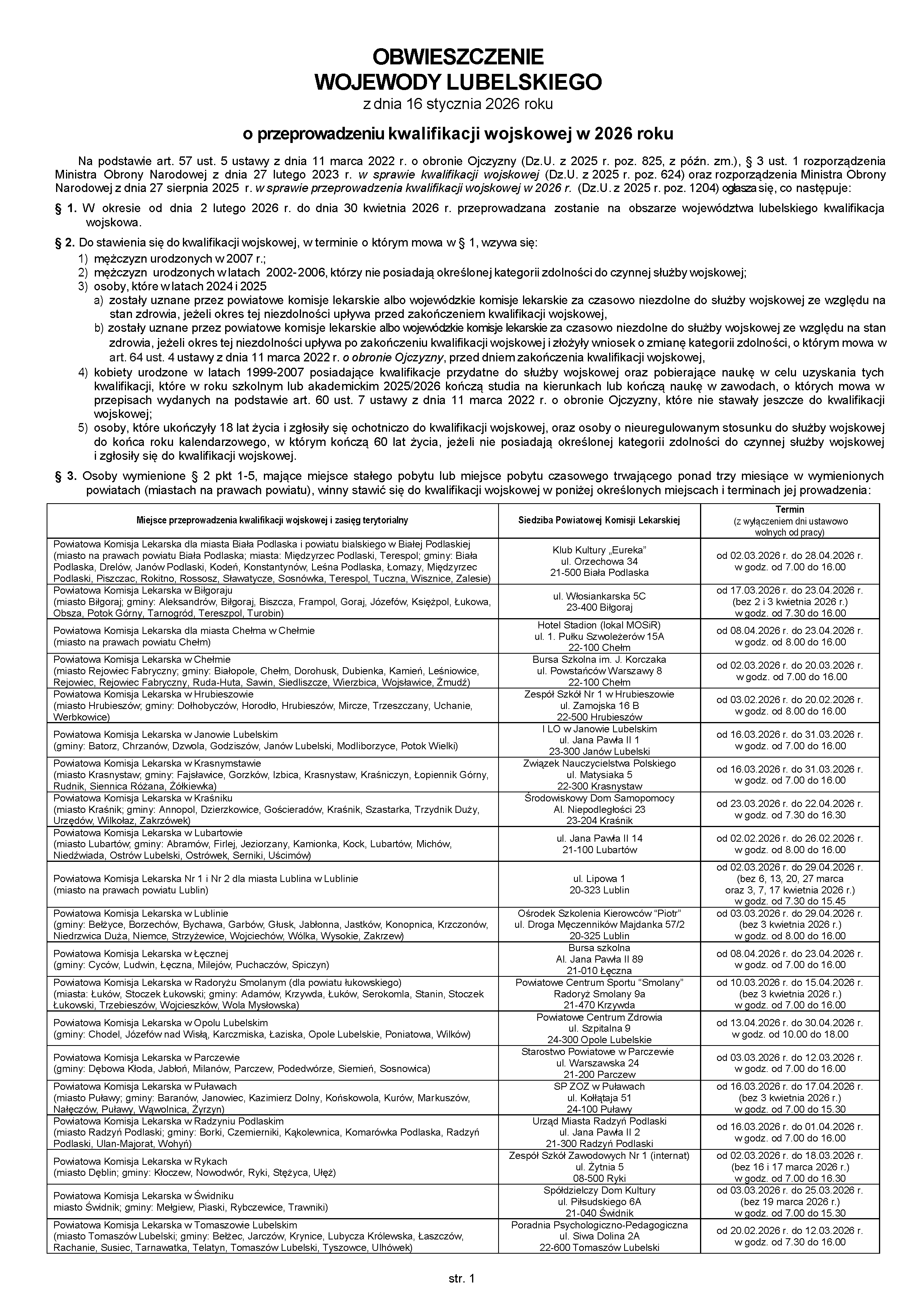 OBWIESZCZENIE
WOJEWODY LUBELSKIEGO
z dnia 16 stycznia 2026 roku

o przeprowadzeniu kwalifikacji wojskowej w 2026 roku

Na podstawie art. 57 ust. 5 ustawy z dnia 11 marca 2022 r. o obronie Ojczyzny (Dz.U. z 2025 r. poz. 825, z późn. zm.), § 3 ust. 1 rozporządzenia Ministra Obrony Narodowej z dnia 27 lutego 2023 r. w sprawie kwalifikacji wojskowej (Dz.U. z 2025 r. poz. 624) oraz rozporządzenia Ministra Obrony Narodowej z dnia 27 sierpnia 2025 r. w sprawie przeprowadzenia kwalifikacji wojskowej w 2026 r. (Dz.U. z 2025 r. poz. 1204) ogłasza się, co następuje:

§ 1. W okresie od dnia 2 lutego 2026 r. do dnia 30 kwietnia 2026 r. przeprowadzana zostanie na obszarze województwa lubelskiego kwalifikacja wojskowa.

§ 2. Do stawienia się do kwalifikacji wojskowej, w terminie o którym mowa w § 1, wzywa się:
1) mężczyzn urodzonych w 2007 r.;
2) mężczyzn urodzonych w latach 2002-2006, którzy nie posiadają określonej kategorii zdolności do czynnej służby wojskowej;
3) osoby, które w latach 2024 i 2025
a) zostały uznane przez powiatowe komisje lekarskie albo wojewódzkie komisje lekarskie za czasowo niezdolne do służby wojskowej ze względu na stan zdrowia, jeżeli okres tej niezdolności upływa przed zakończeniem kwalifikacji wojskowej,
b) zostały uznane przez powiatowe komisje lekarskie albo wojewódzkie komisje lekarskie za czasowo niezdolne do służby wojskowej ze względu na stan zdrowia, jeżeli okres tej niezdolności upływa po zakończeniu kwalifikacji wojskowej i złożyły wniosek o zmianę kategorii zdolności, o którym mowa w art. 64 ust. 4 ustawy z dnia 11 marca 2022 r. o obronie Ojczyzny, przed dniem zakończenia kwalifikacji wojskowej,
4) kobiety urodzone w latach 1999-2007 posiadające kwalifikacje przydatne do służby wojskowej oraz pobierające naukę w celu uzyskania tych kwalifikacji, które w roku szkolnym lub akademickim 2025/2026 kończą studia na kierunkach lub kończą naukę w zawodach, o których mowa w przepisach wydanych na podstawie art. 60 ust. 7 ustawy z dnia 11 marca 2022 r. o obronie Ojczyzny, które nie stawały jeszcze do kwalifikacji wojskowej;
5) osoby, które ukończyły 18 lat życia i zgłosiły się ochotniczo do kwalifikacji wojskowej, oraz osoby o nieuregulowanym stosunku do służby wojskowej do końca roku kalendarzowego, w którym kończą 60 lat życia, jeżeli nie posiadają określonej kategorii zdolności do czynnej służby wojskowej i zgłosiły się do kwalifikacji wojskowej.

§ 3. Osoby wymienione § 2 pkt 1-5, mające miejsce stałego pobytu lub miejsce pobytu czasowego trwającego ponad trzy miesiące w wymienionych powiatach (miastach na prawach powiatu), winny stawić się do kwalifikacji wojskowej w poniżej określonych miejscach i terminach jej prowadzenia:

| Miejsce przeprowadzenia kwalifikacji wojskowej i zasięg terytorialny | Siedziba Powiatowej Komisji Lekarskiej | Termin (z wyłączeniem dni ustawowo wolnych od pracy) |
|---|---|---|
| Powiatowa Komisja Lekarska dla miasta Biała Podlaska i powiatu bialskiego w Białej Podlaskiej (miasto na prawach powiatu Biała Podlaska; miasta: Międzyrzec Podlaski, Terespol; gminy: Biała Podlaska, Drelów, Janów Podlaski, Kodeń, Konstantynów, Leśna Podlaska, Łomazy, Międzyrzec Podlaski, Piszczac, Rokitno, Rossosz, Sławatycze, Sosnówka, Terespol, Tuczna, Wisznice, Zalesie) | Klub Kultury „Eureka" ul. Orzechowa 34 21-500 Biała Podlaska | od 02.03.2026 r. do 28.04.2026 r. w godz. od 7.00 do 16.00 |
| Powiatowa Komisja Lekarska w Biłgoraju (miasto Biłgoraj; gminy: Aleksandrów, Biłgoraj, Biszcza, Frampol, Goraj, Józefów, Księżpol, Łukowa, Obsza, Potok Górny, Tarnogród, Tereszpol, Turobin) | ul. Włosiankarska 5C 23-400 Biłgoraj | od 17.03.2026 r. do 23.04.2026 r. (bez 2 i 3 kwietnia 2026 r.) w godz. od 7.30 do 16.00 |
| Powiatowa Komisja Lekarska dla miasta Chełma w Chełmie (miasto na prawach powiatu Chełm) | Hotel Stadion (lokal MOSiR) ul. 1. Pułku Szwoleżerów 15A 22-100 Chełm | od 08.04.2026 r. do 23.04.2026 r. w godz. od 8.00 do 16.00 |
| Powiatowa Komisja Lekarska w Chełmie (miasto Rejowiec Fabryczny; gminy: Białopole, Chełm, Dorohusk, Dubienka, Kamień, Leśniowice, Rejowiec, Rejowiec Fabryczny, Ruda-Huta, Sawin, Siedliszcze, Wierzbica, Wojsławice, Żmudź) | Bursa Szkolna im. J. Korczaka ul. Powstańców Warszawy 8 22-100 Chełm | od 02.03.2026 r. do 20.03.2026 r. w godz. od 7.00 do 16.00 |
| Powiatowa Komisja Lekarska w Hrubieszowie (miasto Hrubieszów; gminy: Dołhobyczów, Horodło, Hrubieszów, Mircze, Trzeszczany, Uchanie, Werbkowice) | Zespół Szkół Nr 1 w Hrubieszowie ul. Zamojska 16 B 22-500 Hrubieszów | od 03.02.2026 r. do 20.02.2026 r. w godz. od 8.00 do 16.00 |
| Powiatowa Komisja Lekarska w Janowie Lubelskim (gminy: Batorz, Chrzanów, Dzwola, Godziszów, Janów Lubelski, Modliborzyce, Potok Wielki) | I LO w Janowie Lubelskim ul. Jana Pawła II 1 23-300 Janów Lubelski | od 16.03.2026 r. do 31.03.2026 r. w godz. od 7.00 do 16.00 |
| Powiatowa Komisja Lekarska w Krasnymstawie (miasto Krasnystaw; gminy: Fajsławice, Gorzków, Izbica, Krasnystaw, Kraśniczyn, Łopiennik Górny, Rudnik, Siennica Różana, Żółkiewka) | Związek Nauczycielstwa Polskiego ul. Matysiaka 5 22-300 Krasnystaw | od 16.03.2026 r. do 31.03.2026 r. w godz. od 7.00 do 16.00 |
| Powiatowa Komisja Lekarska w Kraśniku (miasto Kraśnik; gminy: Annopol, Dzierzkowice, Gościeradów, Kraśnik, Szastarka, Trzydnik Duży, Urzędów, Wilkołaz, Zakrzówek) | Środowiskowy Dom Samopomocy Al. Niepodległości 23 23-204 Kraśnik | od 23.03.2026 r. do 22.04.2026 r. w godz. od 7.30 do 16.30 |
| Powiatowa Komisja Lekarska w Lubartowie (miasto Lubartów; gminy: Abramów, Firlej, Jeziorzany, Kamionka, Kock, Lubartów, Michów, Niedźwiada, Ostrów Lubelski, Ostrówek, Serniki, Uścimów) | ul. Jana Pawła II 14 21-100 Lubartów | od 02.02.2026 r. do 26.02.2026 r. w godz. od 8.00 do 16.00 |
| Powiatowa Komisja Lekarska Nr 1 i Nr 2 dla miasta Lublina w Lublinie (miasto na prawach powiatu Lublin) | ul. Lipowa 1 20-323 Lublin | od 02.03.2026 r. do 29.04.2026 r. (bez 6, 13, 20, 27 marca oraz 3, 7, 17 kwietnia 2026 r.) w godz. od 7.30 do 15.45 |
| Powiatowa Komisja Lekarska w Lublinie (gminy: Bełżyce, Borzechów, Bychawa, Garbów, Głusk, Jabłonna, Jastków, Konopnica, Krzczonów, Niedrzwica Duża, Niemce, Strzyżewice, Wojciechów, Wólka, Wysokie, Zakrzew) | Ośrodek Szkolenia Kierowców "Piotr" ul. Droga Męczenników Majdanka 57/2 20-325 Lublin | od 03.03.2026 r. do 29.04.2026 r. (bez 3 kwietnia 2026 r.) w godz. od 8.00 do 16.00 |
| Powiatowa Komisja Lekarska w Łęcznej (gminy: Cyców, Ludwin, Łęczna, Milejów, Puchaczów, Spiczyn) | Bursa szkolna Al. Jana Pawła II 89 21-010 Łęczna | od 08.04.2026 r. do 23.04.2026 r. w godz. od 7.00 do 16.00 |
| Powiatowa Komisja Lekarska w Radoryżu Smolanym (dla powiatu łukowskiego) (miasta: Łuków, Stoczek Łukowski; gminy: Adamów, Krzywda, Łuków, Serokomla, Stanin, Stoczek Łukowski, Trzebieszów, Wojcieszków, Wola Mysłowska) | Powiatowe Centrum Sportu "Smolany" Radoryż Smolany 9a 21-470 Krzywda | od 10.03.2026 r. do 15.04.2026 r. (bez 3 kwietnia 2026 r.) w godz. od 7.00 do 16.00 |
| Powiatowa Komisja Lekarska w Opolu Lubelskim (gminy: Chodel, Józefów nad Wisłą, Karczmiska, Łaziska, Opole Lubelskie, Poniatowa, Wilków) | Powiatowe Centrum Zdrowia ul. Szpitalna 9 24-300 Opole Lubelskie | od 13.04.2026 r. do 30.04.2026 r. w godz. od 10.00 do 18.00 |
| Powiatowa Komisja Lekarska w Parczewie (gminy: Dębowa Kłoda, Jabłoń, Milanów, Parczew, Podedwórze, Siemień, Sosnowica) | Starostwo Powiatowe w Parczewie ul. Warszawska 24 21-200 Parczew | od 03.03.2026 r. do 12.03.2026 r. w godz. od 7.00 do 16.00 |
| Powiatowa Komisja Lekarska w Puławach (miasto Puławy; gminy: Baranów, Janowiec, Kazimierz Dolny, Końskowola, Kurów, Markuszów, Nałęczów, Puławy, Wąwolnica, Żyrzyn) | SP ZOZ w Puławach ul. Kołłątaja 51 24-100 Puławy | od 16.03.2026 r. do 17.04.2026 r. (bez 3 kwietnia 2026 r.) w godz. od 7.00 do 15.30 |
| Powiatowa Komisja Lekarska w Radzyniu Podlaskim (miasto Radzyń Podlaski; gminy: Borki, Czemierniki, Kąkolewnica, Komarówka Podlaska, Radzyń Podlaski, Ulan-Majorat, Wohyń) | Urząd Miasta Radzyń Podlaski ul. Jana Pawła II 2 21-300 Radzyń Podlaski | od 16.03.2026 r. do 01.04.2026 r. w godz. od 7.00 do 16.00 |
| Powiatowa Komisja Lekarska w Rykach (miasto Dęblin; gminy: Kłoczew, Nowodwór, Ryki, Stężyca, Ułęż) | Zespół Szkół Zawodowych Nr 1 (internat) ul. Żytnia 5 08-500 Ryki | od 02.03.2026 r. do 18.03.2026 r. (bez 16 i 17 marca 2026 r.) w godz. od 7.00 do 16.30 |
| Powiatowa Komisja Lekarska w Świdniku miasto Świdnik; gminy: Mełgiew, Piaski, Rybczewice, Trawniki) | Spółdzielczy Dom Kultury ul. Piłsudskiego 6A 21-040 Świdnik | od 03.03.2026 r. do 25.03.2026 r. (bez 19 marca 2026 r.) w godz. od 7.00 do 15.30 |
| Powiatowa Komisja Lekarska w Tomaszowie Lubelskim (miasto Tomaszów Lubelski; gminy: Bełżec, Jarczów, Krynice, Lubycza Królewska, Łaszczów, Rachanie, Susiec, Tarnawatka, Telatyn, Tomaszów Lubelski, Tyszowce, Ulhówek) | Poradnia Psychologiczno-Pedagogiczna ul. Siwa Dolina 2A 22-600 Tomaszów Lubelski | od 20.02.2026 r. do 12.03.2026 r. w godz. od 7.30 do 16.00 |

str. 1